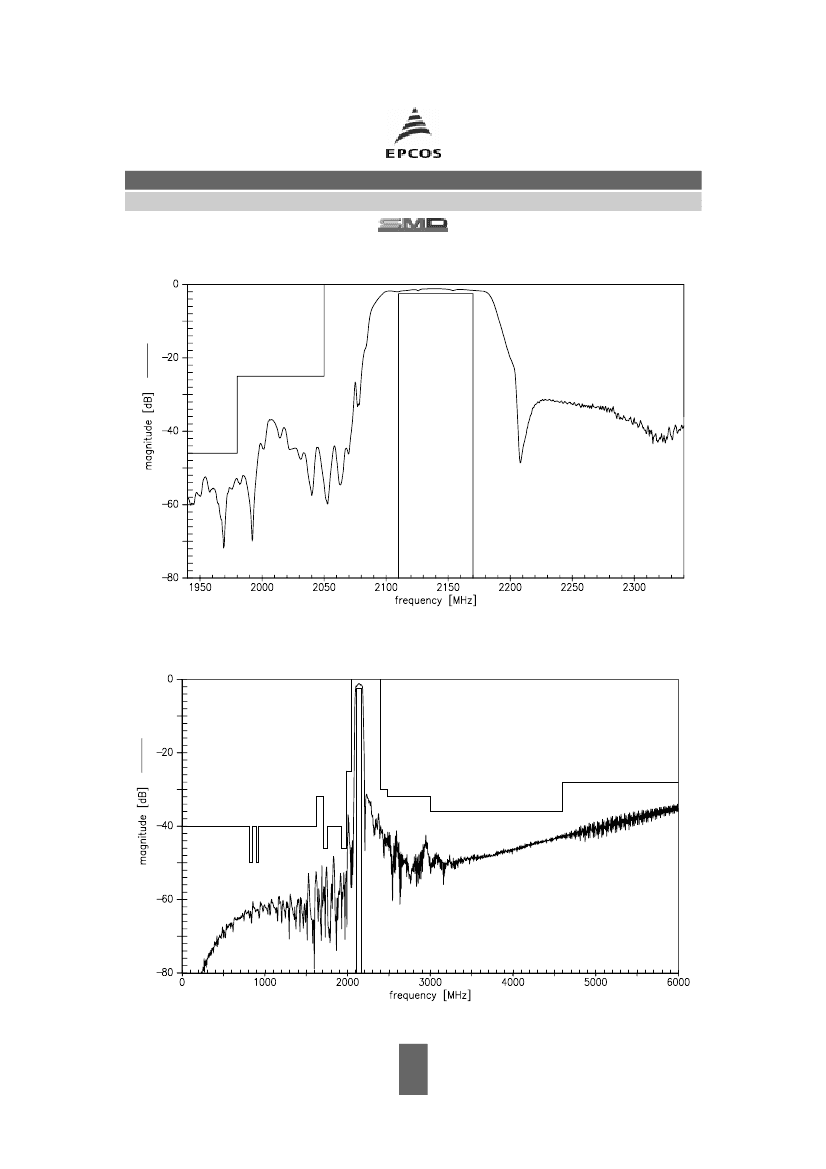 EPCOS

SMD

0
−20
−40
−60
−80
magnitude [dB]
1950 2000 2050 2100 2150 2200 2250 2300
frequency [MHz]

0
−20
−40
−60
−80
magnitude [dB]
0 1000 2000 3000 4000 5000 6000
frequency [MHz]